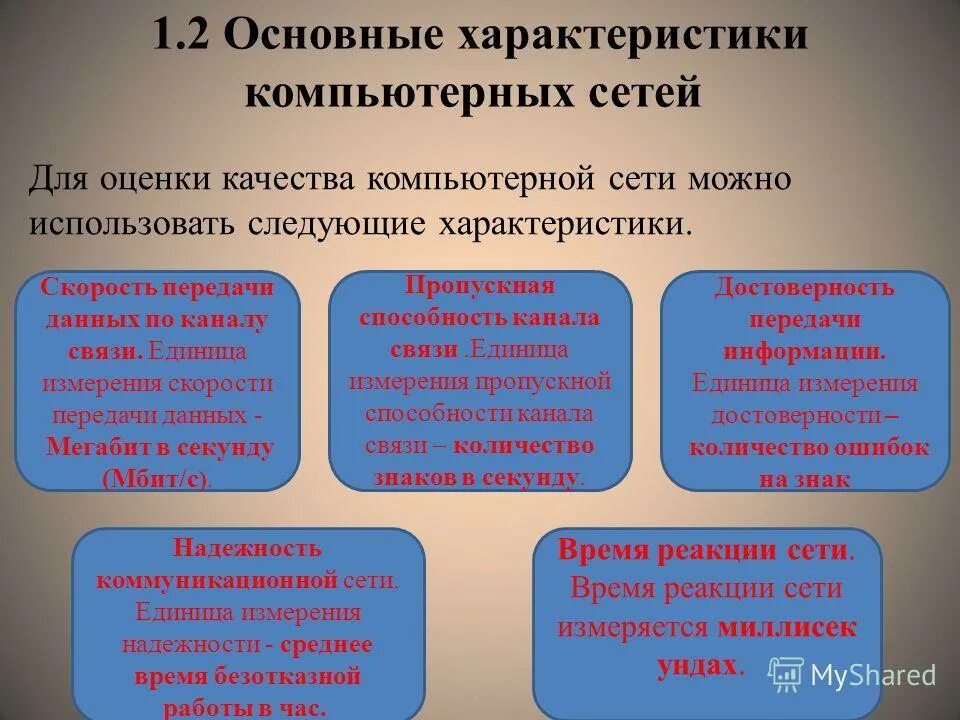 1.2 Основные характеристики компьютерных сетей

Для оценки качества компьютерной сети можно использовать следующие характеристики.

Скорость передачи данных по каналу связи. Единица измерения скорости передачи данных - Мегабит в секунду (Мбит/с).

Пропускная способность канала связи .Единица измерения пропускной способности канала связи – количество знаков в секунду.

Достоверность передачи информации. Единица измерения достоверности – количество ошибок на знак

Надежность коммуникационной сети. Единица измерения надежности - среднее время безотказной работы в час.

Время реакции сети. Время реакции сети измеряется миллисек ундах.

MyShared